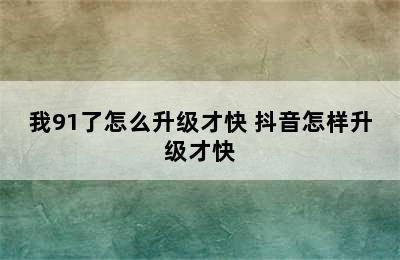 我91了怎么升级才快 抖音怎样升级才快